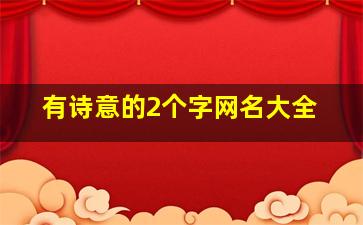 有诗意的2个字网名大全